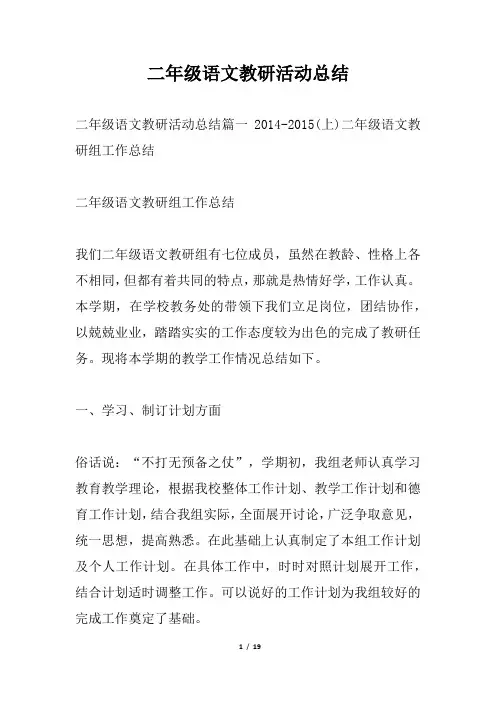 二年级语文教研活动总结

二年级语文教研活动总结篇一 2014-2015(上)二年级语文教研组工作总结

二年级语文教研组工作总结

我们二年级语文教研组有七位成员，虽然在教龄、性格上各不相同，但都有着共同的特点，那就是热情好学，工作认真。本学期，在学校教务处的带领下我们立足岗位，团结协作，以兢兢业业，踏踏实实的工作态度较为出色的完成了教研任务。现将本学期的教学工作情况总结如下。

一、学习、制订计划方面

俗话说：“不打无预备之仗”，学期初，我组老师认真学习教育教学理论，根据我校整体工作计划、教学工作计划和德育工作计划，结合我组实际，全面展开讨论，广泛争取意见，统一思想，提高熟悉。在此基础上认真制定了本组工作计划及个人工作计划。在具体工作中，时时对照计划展开工作，结合计划适时调整工作。可以说好的工作计划为我组较好的完成工作奠定了基础。

1 / 19